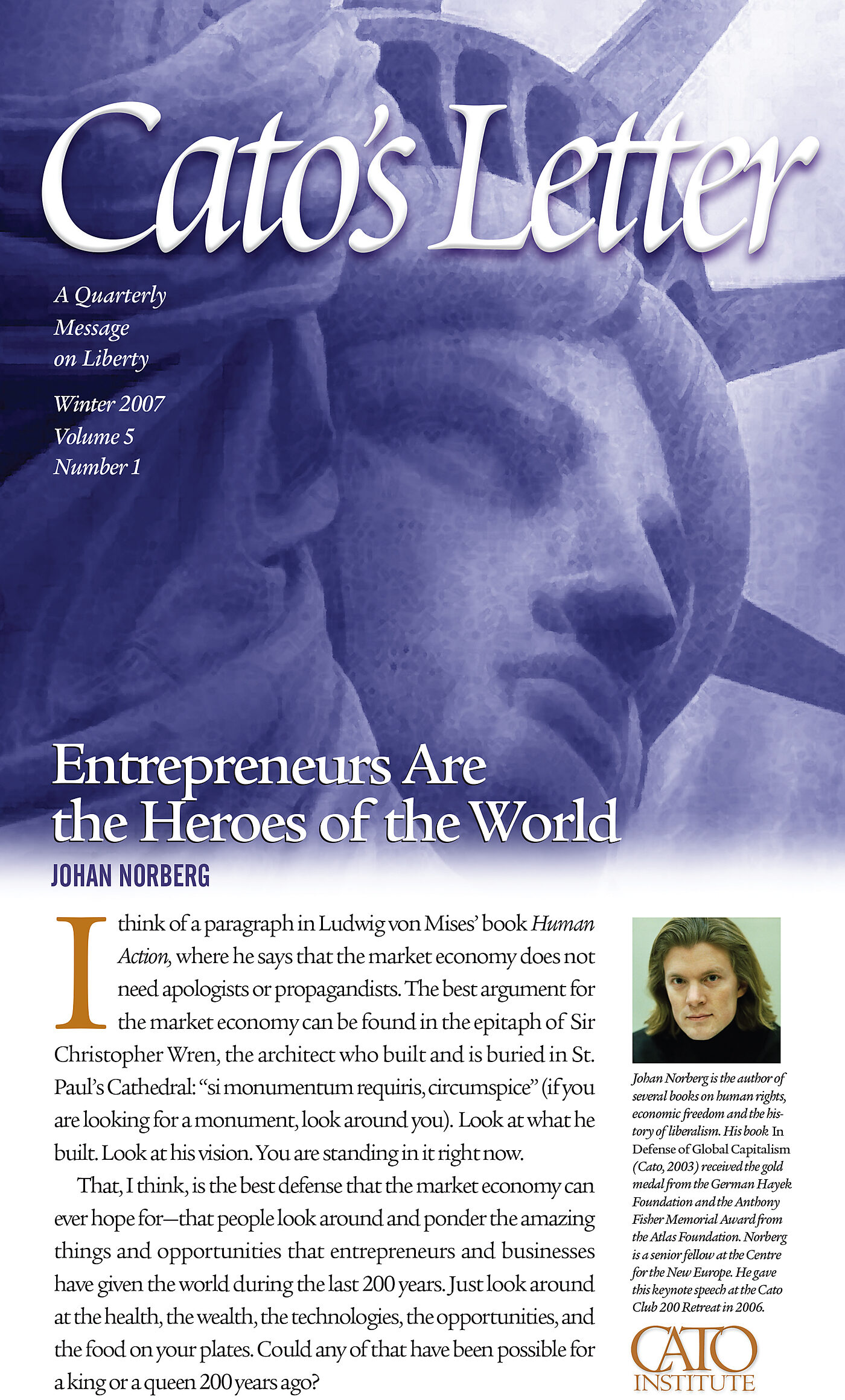 Cato's Letter

A Quarterly
Message
on Liberty

Winter 2007
Volume 5
Number 1

Entrepreneurs Are
the Heroes of the World

JOHAN NORBERG

I think of a paragraph in Ludwig von Mises' book Human Action, where he says that the market economy does not need apologists or propagandists. The best argument for the market economy can be found in the epitaph of Sir Christopher Wren, the architect who built and is buried in St. Paul's Cathedral: "si monumentum requiris, circumspice" (if you are looking for a monument, look around you). Look at what he built. Look at his vision. You are standing in it right now.

That, I think, is the best defense that the market economy can ever hope for—that people look around and ponder the amazing things and opportunities that entrepreneurs and businesses have given the world during the last 200 years. Just look around at the health, the wealth, the technologies, the opportunities, and the food on your plates. Could any of that have been possible for a king or a queen 200 years ago?

Johan Norberg is the author of several books on human rights, economic freedom and the history of liberalism. His book In Defense of Global Capitalism (Cato, 2003) received the gold medal from the German Hayek Foundation and the Anthony Fisher Memorial Award from the Atlas Foundation. Norberg is a senior fellow at the Centre for the New Europe. He gave this keynote speech at the Cato Club 200 Retreat in 2006.

CATO
INSTITUTE